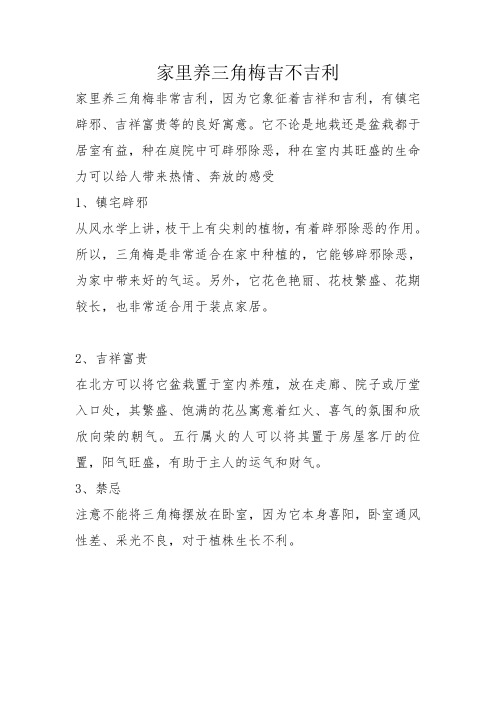 家里养三角梅吉不吉利

家里养三角梅非常吉利，因为它象征着吉祥和吉利，有镇宅辟邪、吉祥富贵等的良好寓意。它不论是地栽还是盆栽都于居室有益，种在庭院中可辟邪除恶，种在室内其旺盛的生命力可以给人带来热情、奔放的感受

1、镇宅辟邪

从风水学上讲，枝干上有尖刺的植物，有着辟邪除恶的作用。所以，三角梅是非常适合在家中种植的，它能够辟邪除恶，为家中带来好的气运。另外，它花色艳丽、花枝繁盛、花期较长，也非常适合用于装点家居。

2、吉祥富贵

在北方可以将它盆栽置于室内养殖，放在走廊、院子或厅堂入口处，其繁盛、饱满的花丛寓意着红火、喜气的氛围和欣欣向荣的朝气。五行属火的人可以将其置于房屋客厅的位置，阳气旺盛，有助于主人的运气和财气。

3、禁忌

注意不能将三角梅摆放在卧室，因为它本身喜阳，卧室通风性差、采光不良，对于植株生长不利。